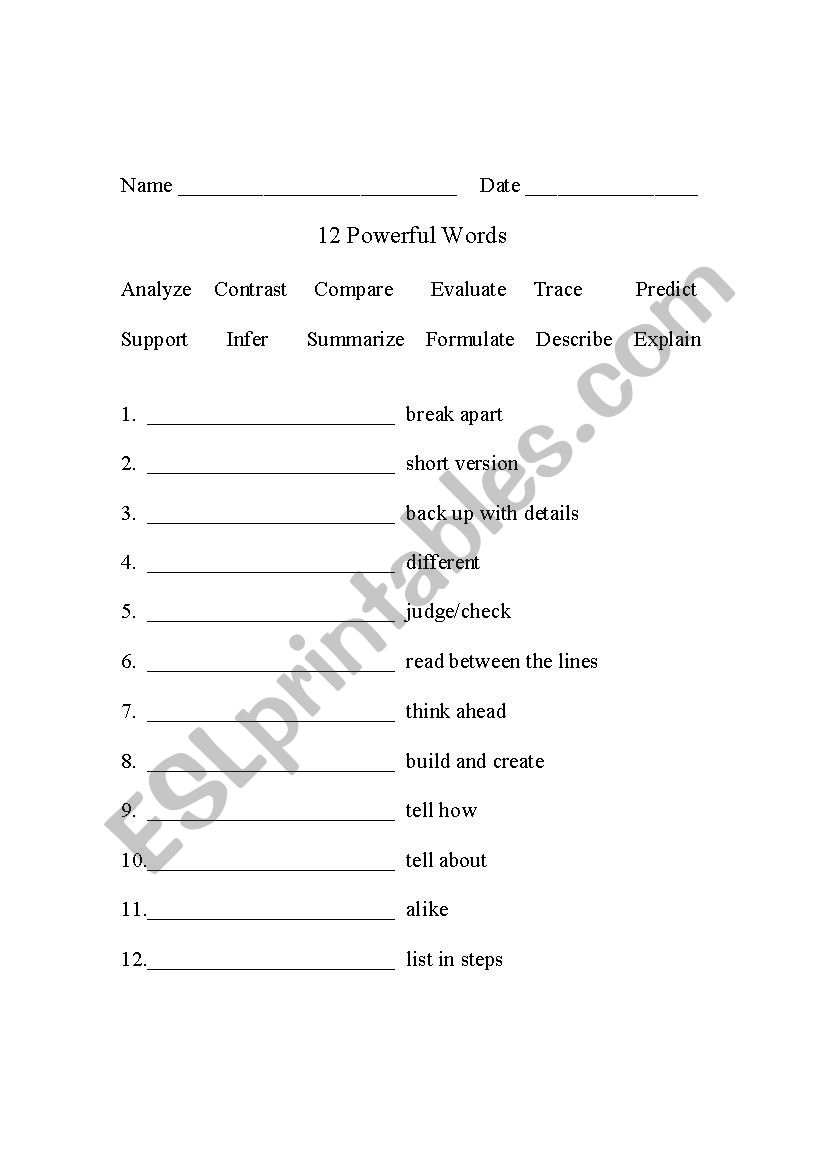 Name ___________________________ Date ________________

12 Powerful Words

Analyze Contrast Compare Evaluate Trace Predict

Support Infer Summarize Formulate Describe Explain

1. ________________________ break apart

2. ________________________ short version

3. ________________________ back up with details

4. ________________________ different

5. ________________________ judge/check

6. ________________________ read between the lines

7. ________________________ think ahead

8. ________________________ build and create

9. ________________________ tell how

10.________________________ tell about

11.________________________ alike

12.________________________ list in steps

ESLprintables.com